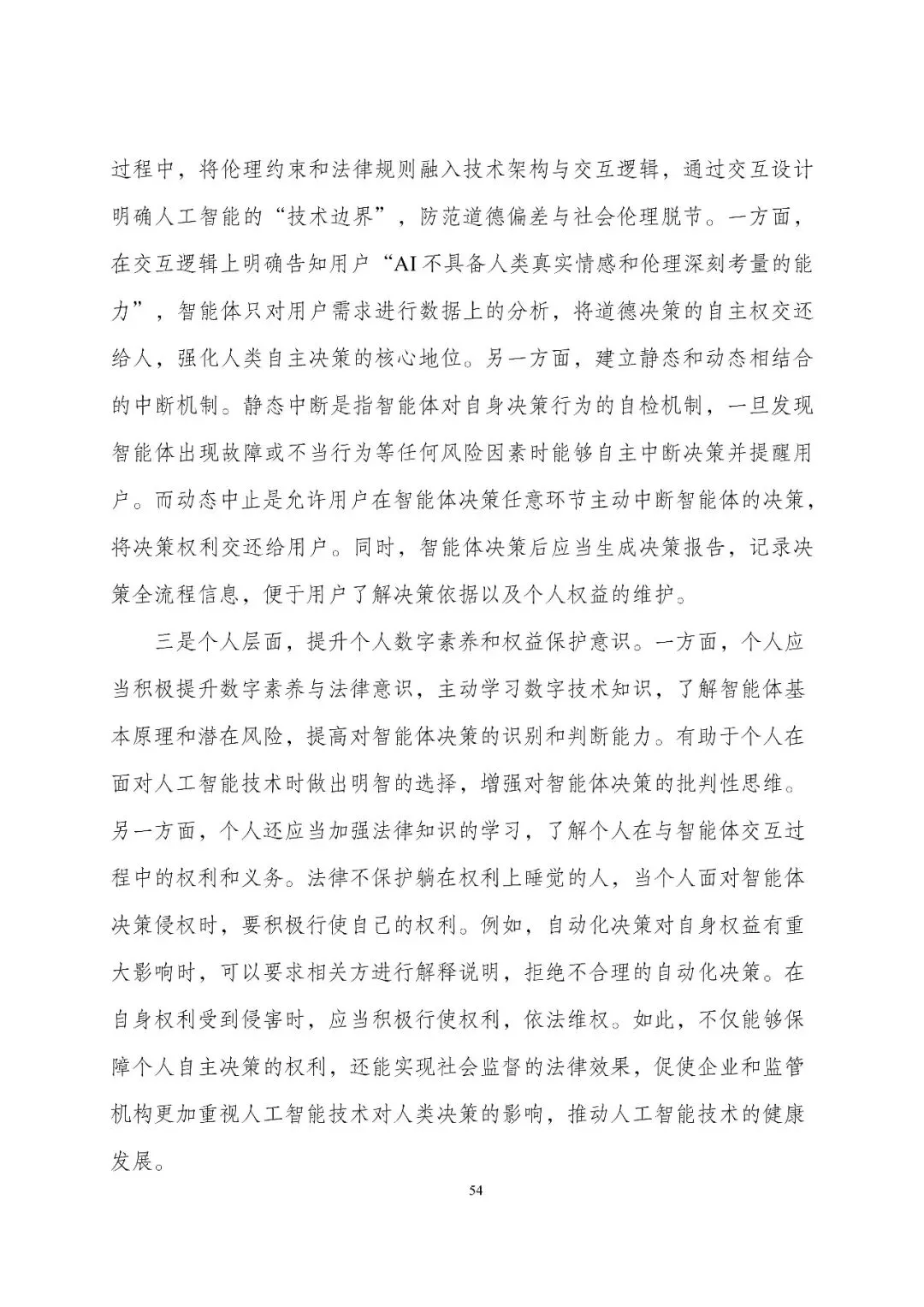 过程中，将伦理约束和法律规则融入技术架构与交互逻辑，通过交互设计明确人工智能的“技术边界”，防范道德偏差与社会伦理脱节。一方面，在交互逻辑上明确告知用户“AI不具备人类真实情感和伦理深刻考量的能力”，智能体只对用户需求进行数据上的分析，将道德决策的自主权交还给人，强化人类自主决策的核心地位。另一方面，建立静态和动态相结合的中断机制。静态中断是指智能体对自身决策行为的自检机制，一旦发现智能体出现故障或不当行为等任何风险因素时能够自主中断决策并提醒用户。而动态中止是允许用户在智能体决策任意环节主动中断智能体的决策，将决策权利交还给用户。同时，智能体决策后应当生成决策报告，记录决策全流程信息，便于用户了解决策依据以及个人权益的维护。

三是个人层面，提升个人数字素养和权益保护意识。一方面，个人应当积极提升数字素养与法律意识，主动学习数字技术知识，了解智能体基本原理和潜在风险，提高对智能体决策的识别和判断能力。有助于个人在面对人工智能技术时做出明智的选择，增强对智能体决策的批判性思维。另一方面，个人还应当加强法律知识的学习，了解个人在与智能体交互过程中的权利和义务。法律不保护躺在权利上睡觉的人，当个人面对智能体决策侵权时，要积极行使自己的权利。例如，自动化决策对自身权益有重大影响时，可以要求相关方进行解释说明，拒绝不合理的自动化决策。在自身权利受到侵害时，应当积极行使权利，依法维权。如此，不仅能够保障个人自主决策的权利，还能实现社会监督的法律效果，促使企业和监管机构更加重视人工智能技术对人类决策的影响，推动人工智能技术的健康发展。

54